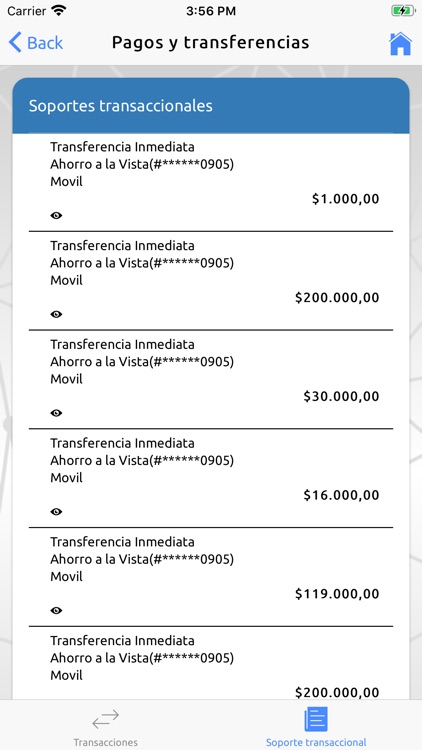 Carrier 3:56 PM

Back Pagos y transferencias

Soportes transaccionales

Transferencia Inmediata
Ahorro a la Vista(#******0905)
Movil
$1.000,00

Transferencia Inmediata
Ahorro a la Vista(#******0905)
Movil
$200.000,00

Transferencia Inmediata
Ahorro a la Vista(#******0905)
Movil
$30.000,00

Transferencia Inmediata
Ahorro a la Vista(#******0905)
Movil
$16.000,00

Transferencia Inmediata
Ahorro a la Vista(#******0905)
Movil
$119.000,00

Transferencia Inmediata
Ahorro a la Vista(#******0905)
Movil
$200.000,00

Transacciones Soporte transaccional